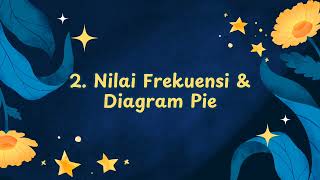 2. Nilai Frekuensi & Diagram Pie